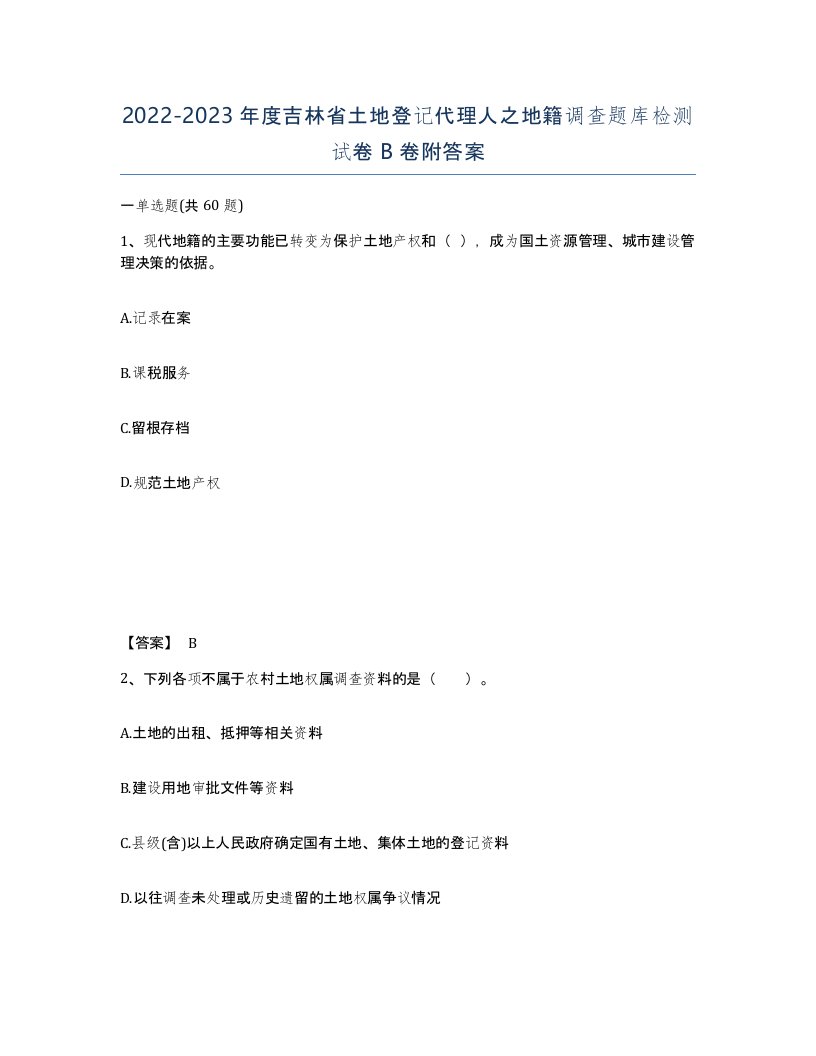 2022-2023年度吉林省土地登记代理人之地籍调查题库检测试卷B卷附答案

一单选题(共60题)

1、现代地籍的主要功能已转变为保护土地产权和（ ），成为国土资源管理、城市建设管理决策的依据。

A.记录在案

B.课税服务

C.留根存档

D.规范土地产权

【答案】 B

2、下列各项不属于农村土地权属调查资料的是（ ）。

A.土地的出租、抵押等相关资料

B.建设用地审批文件等资料

C.县级(含)以上人民政府确定国有土地、集体土地的登记资料

D.以往调查未处理或历史遗留的土地权属争议情况